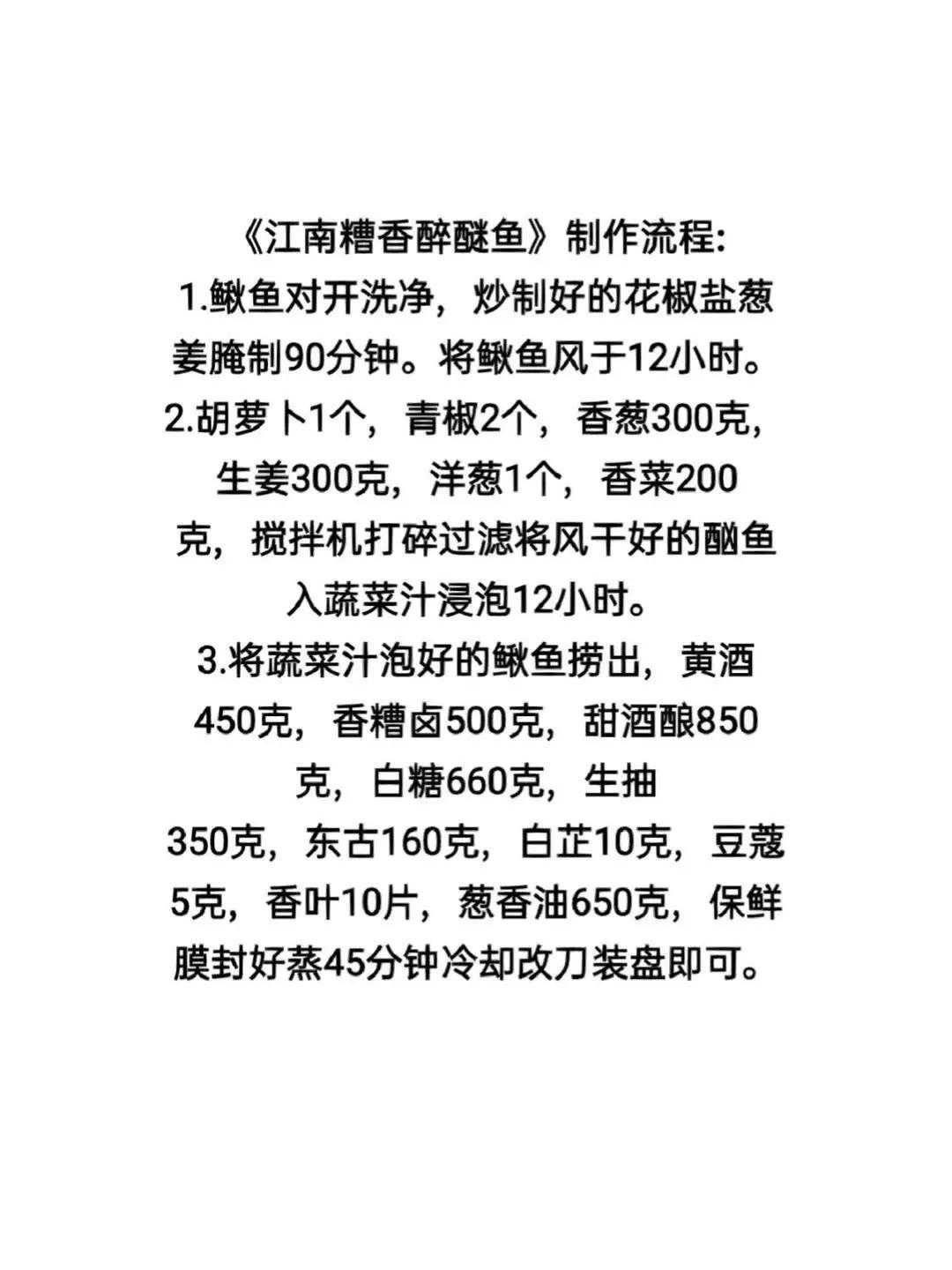 《江南糟香醉醚鱼》制作流程:
1.鳅鱼对开洗净，炒制好的花椒盐葱姜腌制90分钟。将鳅鱼风于12小时。
2.胡萝卜1个，青椒2个，香葱300克，生姜300克，洋葱1个，香菜200克，搅拌机打碎过滤将风干好的酗鱼入蔬菜汁浸泡12小时。
3.将蔬菜汁泡好的鳅鱼捞出，黄酒450克，香糟卤500克，甜酒酿850克，白糖660克，生抽350克，东古160克，白芷10克，豆蔻5克，香叶10片，葱香油650克，保鲜膜封好蒸45分钟冷却改刀装盘即可。